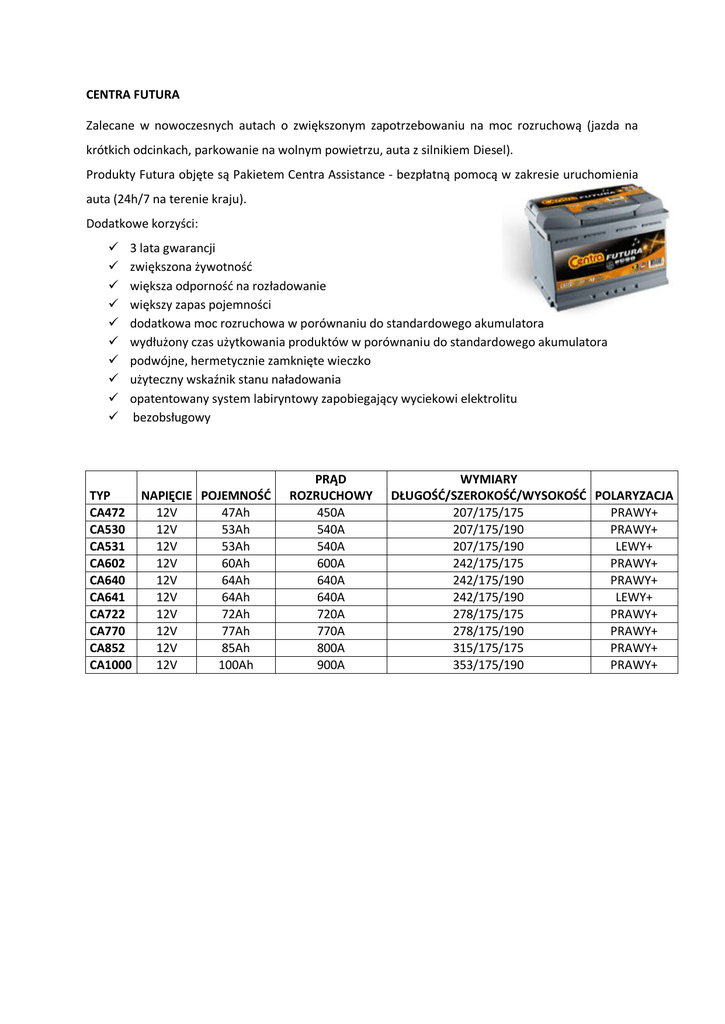 CENTRA FUTURA

Zalecane w nowoczesnych autach o zwiększonym zapotrzebowaniu na moc rozruchową (jazda na krótkich odcinkach, parkowanie na wolnym powietrzu, auta z silnikiem Diesel).

Produkty Futura objęte są Pakietem Centra Assistance - bezpłatną pomocą w zakresie uruchomienia auta (24h/7 na terenie kraju).

Dodatkowe korzyści:

✓ 3 lata gwarancji
✓ zwiększona żywotność
✓ większa odporność na rozładowanie
✓ większy zapas pojemności
✓ dodatkowa moc rozruchowa w porównaniu do standardowego akumulatora
✓ wydłużony czas użytkowania produktów w porównaniu do standardowego akumulatora
✓ podwójne, hermetycznie zamknięte wieczko
✓ użyteczny wskaźnik stanu naładowania
✓ opatentowany system labiryntowy zapobiegający wyciekowi elektrolitu
✓ bezobsługowy

Centra FUTURA

| TYP | NAPIĘCIE | POJEMNOŚĆ | PRĄD ROZRUCHOWY | WYMIARY DŁUGOŚĆ/SZEROKOŚĆ/WYSOKOŚĆ | POLARYZACJA |
|---|---|---|---|---|---|
| CA472 | 12V | 47Ah | 450A | 207/175/175 | PRAWY+ |
| CA530 | 12V | 53Ah | 540A | 207/175/190 | PRAWY+ |
| CA531 | 12V | 53Ah | 540A | 207/175/190 | LEWY+ |
| CA602 | 12V | 60Ah | 600A | 242/175/175 | PRAWY+ |
| CA640 | 12V | 64Ah | 640A | 242/175/190 | PRAWY+ |
| CA641 | 12V | 64Ah | 640A | 242/175/190 | LEWY+ |
| CA722 | 12V | 72Ah | 720A | 278/175/175 | PRAWY+ |
| CA770 | 12V | 77Ah | 770A | 278/175/190 | PRAWY+ |
| CA852 | 12V | 85Ah | 800A | 315/175/175 | PRAWY+ |
| CA1000 | 12V | 100Ah | 900A | 353/175/190 | PRAWY+ |